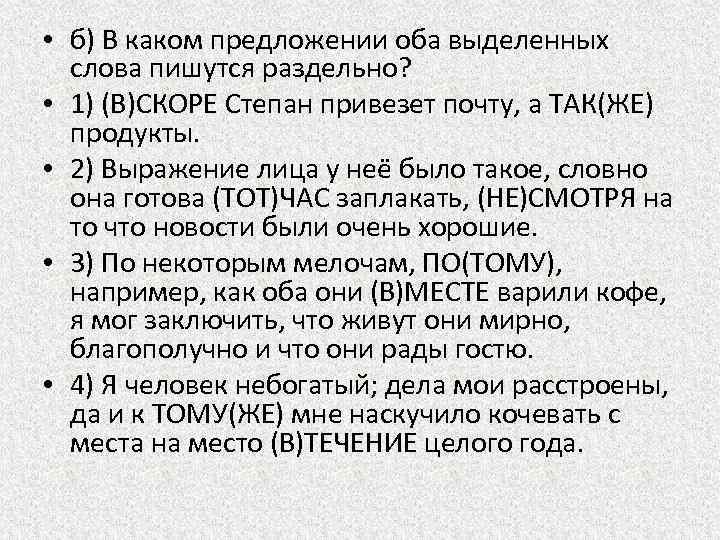 • б) В каком предложении оба выделенных слова пишутся раздельно?

• 1) (В)СКОРЕ Степан привезет почту, а ТАК(ЖЕ) продукты.

• 2) Выражение лица у неё было такое, словно она готова (ТОТ)ЧАС заплакать, (НЕ)СМОТРЯ на то что новости были очень хорошие.

• 3) По некоторым мелочам, ПО(ТОМУ), например, как оба они (В)МЕСТЕ варили кофе, я мог заключить, что живут они мирно, благополучно и что они рады гостю.

• 4) Я человек небогатый; дела мои расстроены, да и к ТОМУ(ЖЕ) мне наскучило кочевать с места на место (В)ТЕЧЕНИЕ целого года.